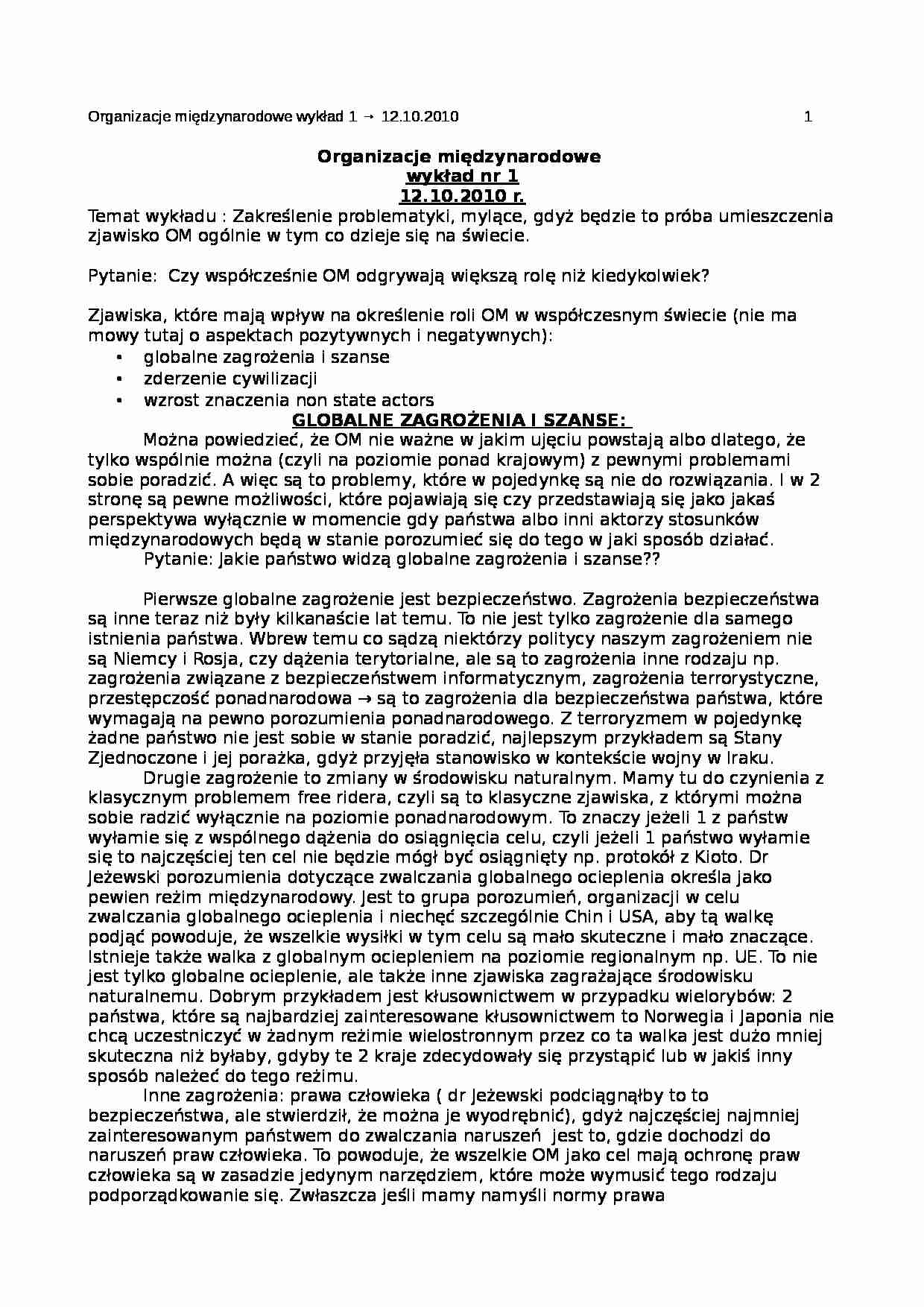 Organizacje międzynarodowe wykład 1 → 12.10.2010 1

Organizacje międzynarodowe
wykład nr 1
12.10.2010 r.

Temat wykładu : Zakreślenie problematyki, mylące, gdyż będzie to próba umieszczenia zjawisko OM ogólnie w tym co dzieje się na świecie.

Pytanie: Czy współcześnie OM odgrywają większą rolę niż kiedykolwiek?

Zjawiska, które mają wpływ na określenie roli OM w współczesnym świecie (nie ma mowy tutaj o aspektach pozytywnych i negatywnych):
• globalne zagrożenia i szanse
• zderzenie cywilizacji
• wzrost znaczenia non state actors

GLOBALNE ZAGROŻENIA I SZANSE:

Można powiedzieć, że OM nie ważne w jakim ujęciu powstają albo dlatego, że tylko wspólnie można (czyli na poziomie ponad krajowym) z pewnymi problemami sobie poradzić. A więc są to problemy, które w pojedynkę są nie do rozwiązania. I w 2 stronę są pewne możliwości, które pojawiają się czy przedstawiają się jako jakaś perspektywa wyłącznie w momencie gdy państwa albo inni aktorzy stosunków międzynarodowych będą w stanie porozumieć się do tego w jaki sposób działać.

Pytanie: Jakie państwo widzą globalne zagrożenia i szanse??

Pierwsze globalne zagrożenie jest bezpieczeństwo. Zagrożenia bezpieczeństwa są inne teraz niż były kilkanaście lat temu. To nie jest tylko zagrożenie dla samego istnienia państwa. Wbrew temu co sądzą niektórzy politycy naszym zagrożeniem nie są Niemcy i Rosja, czy dążenia terytorialne, ale są to zagrożenia inne rodzaju np. zagrożenia związane z bezpieczeństwem informatycznym, zagrożenia terrorystyczne, przestępczość ponadnarodowa → są to zagrożenia dla bezpieczeństwa państwa, które wymagają na pewno porozumienia ponadnarodowego. Z terroryzmem w pojedynkę żadne państwo nie jest sobie w stanie poradzić, najlepszym przykładem są Stany Zjednoczone i jej porażka, gdyż przyjęła stanowisko w kontekście wojny w Iraku.

Drugie zagrożenie to zmiany w środowisku naturalnym. Mamy tu do czynienia z klasycznym problemem free ridera, czyli są to klasyczne zjawiska, z którymi można sobie radzić wyłącznie na poziomie ponadnarodowym. To znaczy jeżeli 1 z państw wyłamie się z wspólnego dążenia do osiągnięcia celu, czyli jeżeli 1 państwo wyłamie się to najczęściej ten cel nie będzie mógł być osiągnięty np. protokół z Kioto. Dr Jeżewski porozumienia dotyczące zwalczania globalnego ocieplenia określa jako pewien reżim międzynarodowy. Jest to grupa porozumień, organizacji w celu zwalczania globalnego ocieplenia i niechęć szczególnie Chin i USA, aby tą walkę podjąć powoduje, że wszelkie wysiłki w tym celu są mało skuteczne i mało znaczące. Istnieje także walka z globalnym ociepleniem na poziomie regionalnym np. UE. To nie jest tylko globalne ocieplenie, ale także inne zjawiska zagrażające środowisku naturalnemu. Dobrym przykładem jest kłusownictwem w przypadku wielorybów: 2 państwa, które są najbardziej zainteresowane kłusownictwem to Norwegia i Japonia nie chcą uczestniczyć w żadnym reżimie wielostronnym przez co ta walka jest dużo mniej skuteczna niż byłaby, gdyby te 2 kraje zdecydowały się przystąpić lub w jakiś inny sposób należeć do tego reżimu.

Inne zagrożenia: prawa człowieka ( dr Jeżewski podciągnąłby to to bezpieczeństwa, ale stwierdził, że można je wyodrębnić), gdyż najczęściej najmniej zainteresowanym państwem do zwalczania naruszeń jest to, gdzie dochodzi do naruszeń praw człowieka. To powoduje, że wszelkie OM jako cel mają ochronę praw człowieka są w zasadzie jedynym narzędziem, które może wymusić tego rodzaju podporządkowanie się. Zwłaszcza jeśli mamy namyśli normy prawa